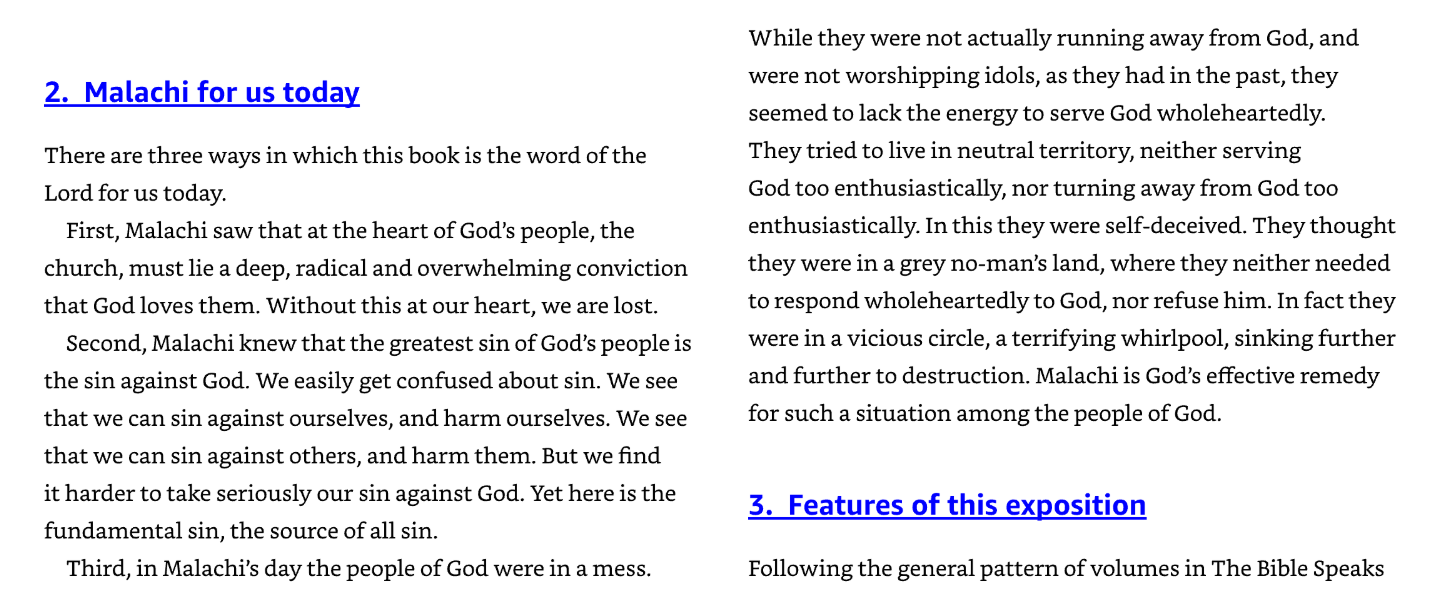 2. Malachi for us today

There are three ways in which this book is the word of the Lord for us today.

First, Malachi saw that at the heart of God's people, the church, must lie a deep, radical and overwhelming conviction that God loves them. Without this at our heart, we are lost.

Second, Malachi knew that the greatest sin of God's people is the sin against God. We easily get confused about sin. We see that we can sin against ourselves, and harm ourselves. We see that we can sin against others, and harm them. But we find it harder to take seriously our sin against God. Yet here is the fundamental sin, the source of all sin.

Third, in Malachi's day the people of God were in a mess. While they were not actually running away from God, and were not worshipping idols, as they had in the past, they seemed to lack the energy to serve God wholeheartedly. They tried to live in neutral territory, neither serving God too enthusiastically, nor turning away from God too enthusiastically. In this they were self-deceived. They thought they were in a grey no-man's land, where they neither needed to respond wholeheartedly to God, nor refuse him. In fact they were in a vicious circle, a terrifying whirlpool, sinking further and further to destruction. Malachi is God's effective remedy for such a situation among the people of God.

3. Features of this exposition

Following the general pattern of volumes in The Bible Speaks